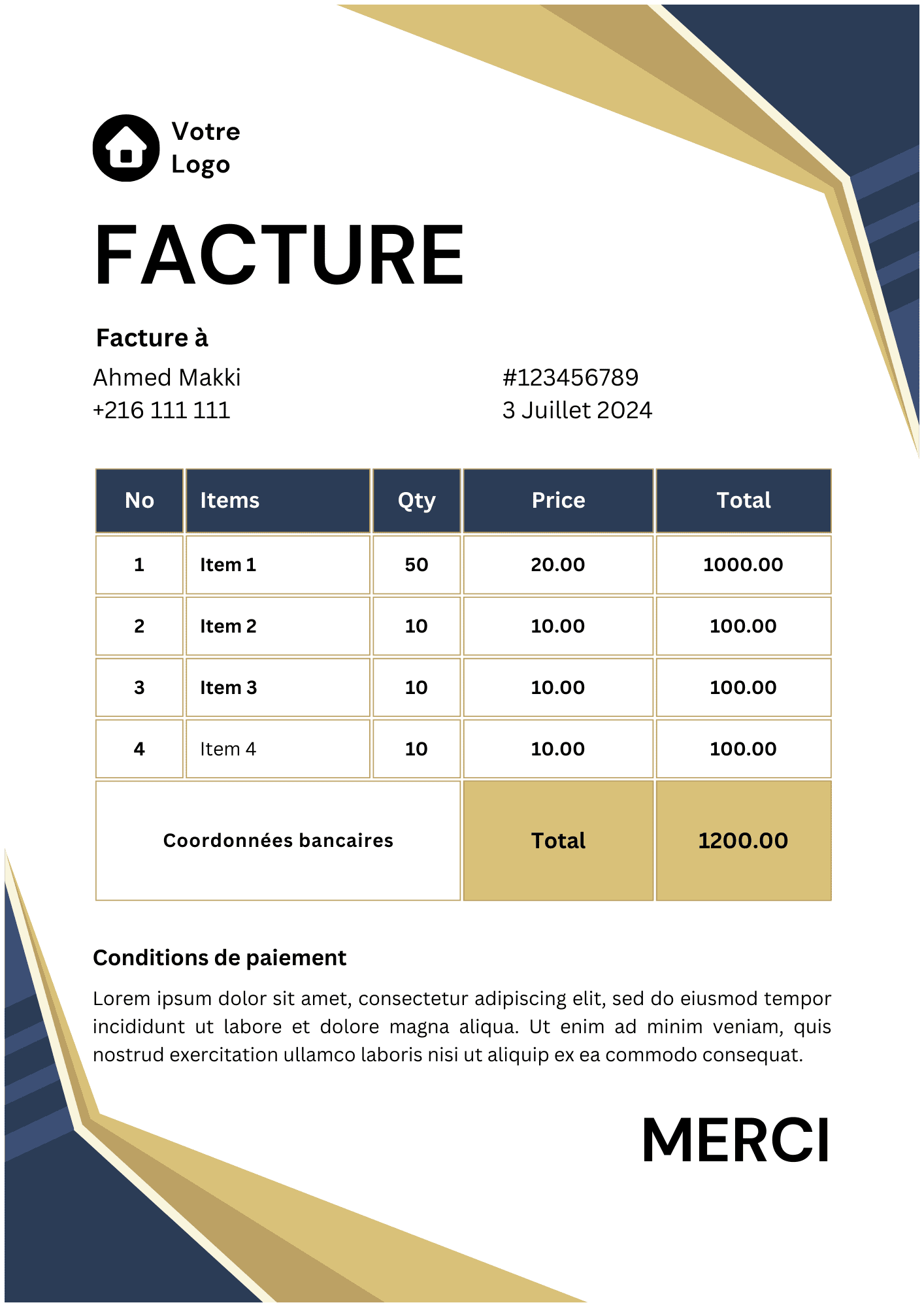 Votre Logo

FACTURE

Facture à

Ahmed Makki
+216 111 111

#123456789
3 Juillet 2024

| No | Items | Qty | Price | Total |
|---|---|---|---|---|
| 1 | Item 1 | 50 | 20.00 | 1000.00 |
| 2 | Item 2 | 10 | 10.00 | 100.00 |
| 3 | Item 3 | 10 | 10.00 | 100.00 |
| 4 | Item 4 | 10 | 10.00 | 100.00 |
| Coordonnées bancaires | | | Total | 1200.00 |

Conditions de paiement

Lorem ipsum dolor sit amet, consectetur adipiscing elit, sed do eiusmod tempor incididunt ut labore et dolore magna aliqua. Ut enim ad minim veniam, quis nostrud exercitation ullamco laboris nisi ut aliquip ex ea commodo consequat.

MERCI